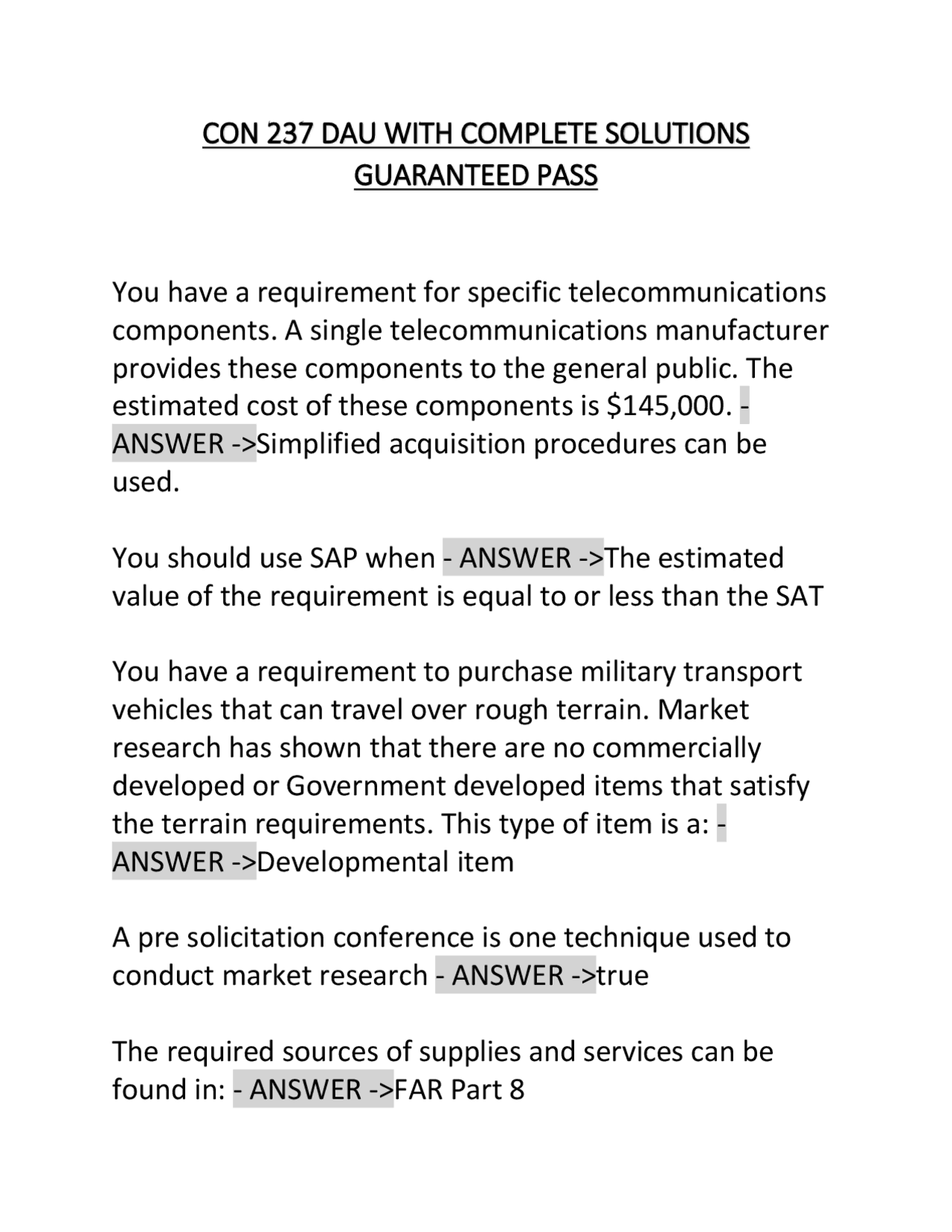 CON 237 DAU WITH COMPLETE SOLUTIONS GUARANTEED PASS

You have a requirement for specific telecommunications components. A single telecommunications manufacturer provides these components to the general public. The estimated cost of these components is \$145,000. - ANSWER ->Simplified acquisition procedures can be used.

You should use SAP when - ANSWER ->The estimated value of the requirement is equal to or less than the SAT

You have a requirement to purchase military transport vehicles that can travel over rough terrain. Market research has shown that there are no commercially developed or Government developed items that satisfy the terrain requirements. This type of item is a: - ANSWER ->Developmental item

A pre solicitation conference is one technique used to conduct market research - ANSWER ->true

The required sources of supplies and services can be found in: - ANSWER ->FAR Part 8